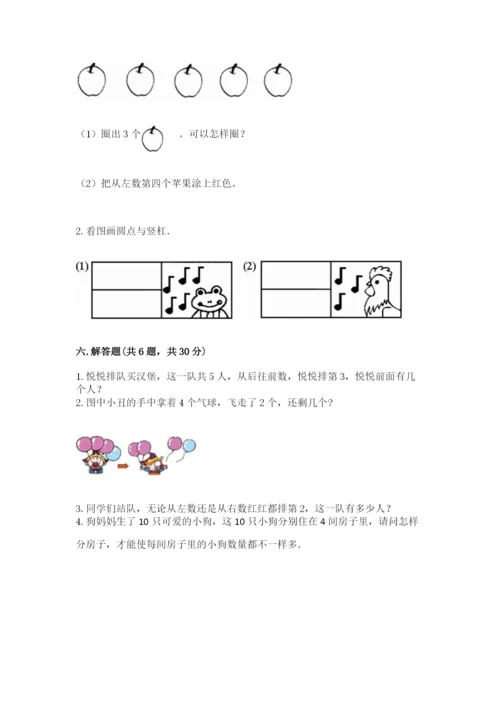 （1）圈出 3 个 ，可以怎样圈？

（2）把从左数第四个苹果涂上红色。

2. 看图画圆点与竖杠.

(1)

(2)

六. 解答题(共 6 题，共 30 分)

1. 悦悦排队买汉堡，这一队共 5 人，从后往前数，悦悦排第 3，悦悦前面有几个人？
2. 图中小丑的手中拿着 4 个气球，飞走了 2 个，还剩几个？

3. 同学们站队，无论从左数还是从右数红红都排第 2，这一队有多少人？
4. 狗妈妈生了 10 只可爱的小狗，这 10 只小狗分别住在 4 间房子里，请问怎样分房子，才能使每间房子里的小狗数量都不一样多.